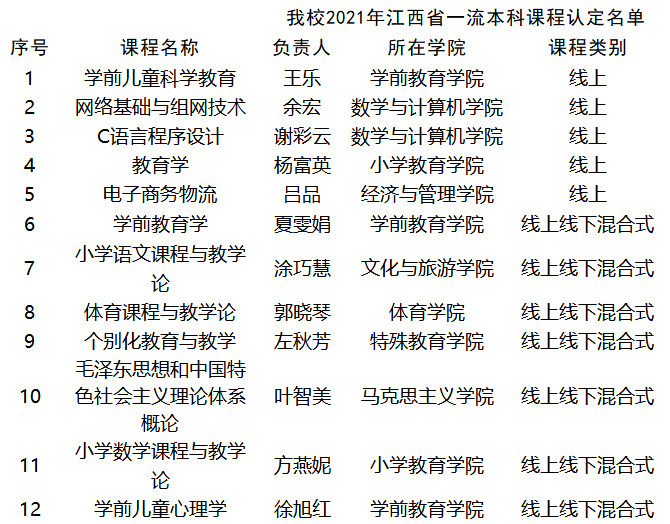 我校2021年江西省一流本科课程认定名单

| 序号 | 课程名称 | 负责人 | 所在学院 | 课程类别 |
|---|---|---|---|---|
| 1 | 学前儿童科学教育 | 王乐 | 学前教育学院 | 线上 |
| 2 | 网络基础与组网技术 | 余宏 | 数学与计算机学院 | 线上 |
| 3 | C语言程序设计 | 谢彩云 | 数学与计算机学院 | 线上 |
| 4 | 教育学 | 杨富英 | 小学教育学院 | 线上 |
| 5 | 电子商务物流 | 吕品 | 经济与管理学院 | 线上 |
| 6 | 学前教育学 | 夏雯娟 | 学前教育学院 | 线上线下混合式 |
| 7 | 小学语文课程与教学论 | 涂巧慧 | 文化与旅游学院 | 线上线下混合式 |
| 8 | 体育课程与教学论 | 郭晓琴 | 体育学院 | 线上线下混合式 |
| 9 | 个别化教育与教学 | 左秋芳 | 特殊教育学院 | 线上线下混合式 |
| 10 | 毛泽东思想和中国特色社会主义理论体系概论 | 叶智美 | 马克思主义学院 | 线上线下混合式 |
| 11 | 小学数学课程与教学论 | 方燕妮 | 小学教育学院 | 线上线下混合式 |
| 12 | 学前儿童心理学 | 徐旭红 | 学前教育学院 | 线上线下混合式 |